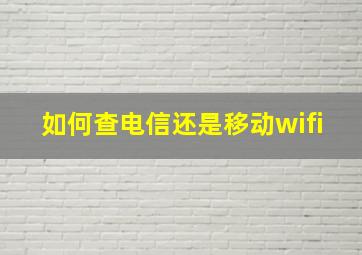 如何查电信还是移动wifi